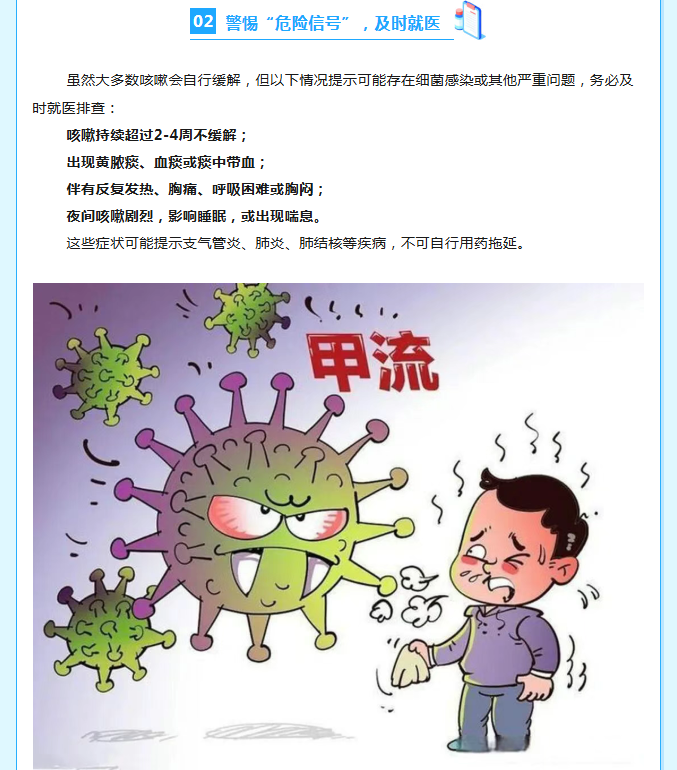 02 警惕“危险信号”，及时就医

虽然大多数咳嗽会自行缓解，但以下情况提示可能存在细菌感染或其他严重问题，务必及时就医排查：

咳嗽持续超过2-4周不缓解；

出现黄脓痰、血痰或痰中带血；

伴有反复发热、胸痛、呼吸困难或胸闷；

夜间咳嗽剧烈，影响睡眠，或出现喘息。

这些症状可能提示支气管炎、肺炎、肺结核等疾病，不可自行用药拖延。

甲流